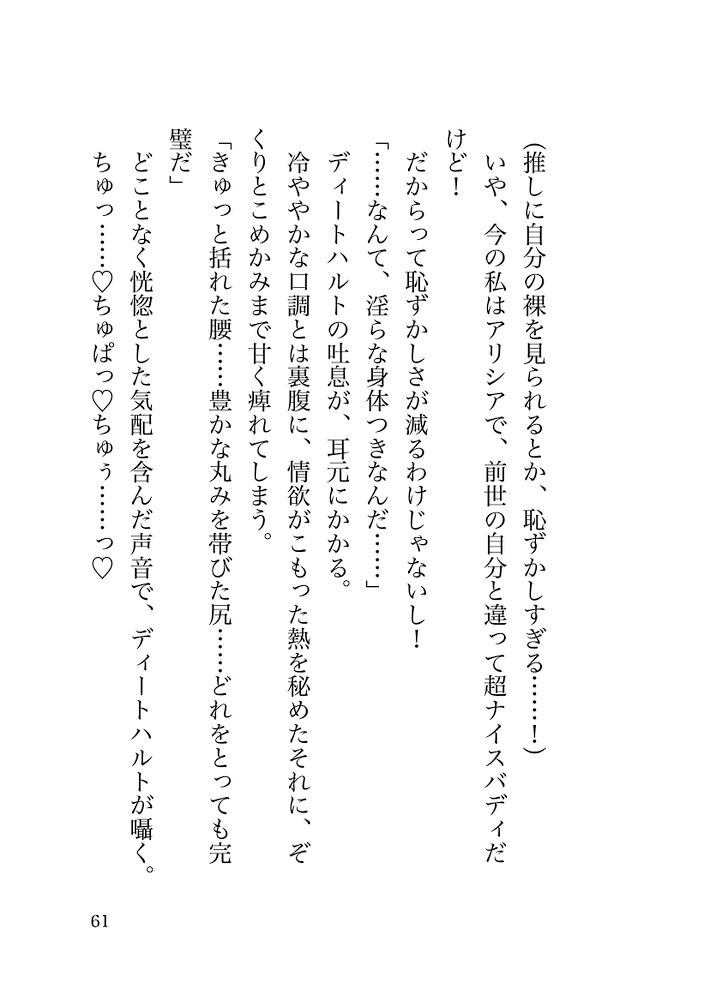 （推しに自分の裸を見られるとか、恥ずかしすぎる……！）

いや、今の私はアリシアで、前世の自分と違って超ナイスバディだけど！

だからって恥ずかしさが減るわけじゃないし！

「……なんて、淫らな身体つきなんだ……」

ディートハルトの吐息が、耳元にかかる。

冷ややかな口調とは裏腹に、情欲がこもった熱を秘めたそれに、ぞくりとこめかみまで甘く痺れてしまう。

「きゅっと括れた腰……豊かな丸みを帯びた尻……どれをとっても完璧だ」

どことなく恍惚とした気配を含んだ声音で、ディートハルトが囁く。

ちゅっ……♡ちゅぱっ♡ちゅぅ……っ♡

61